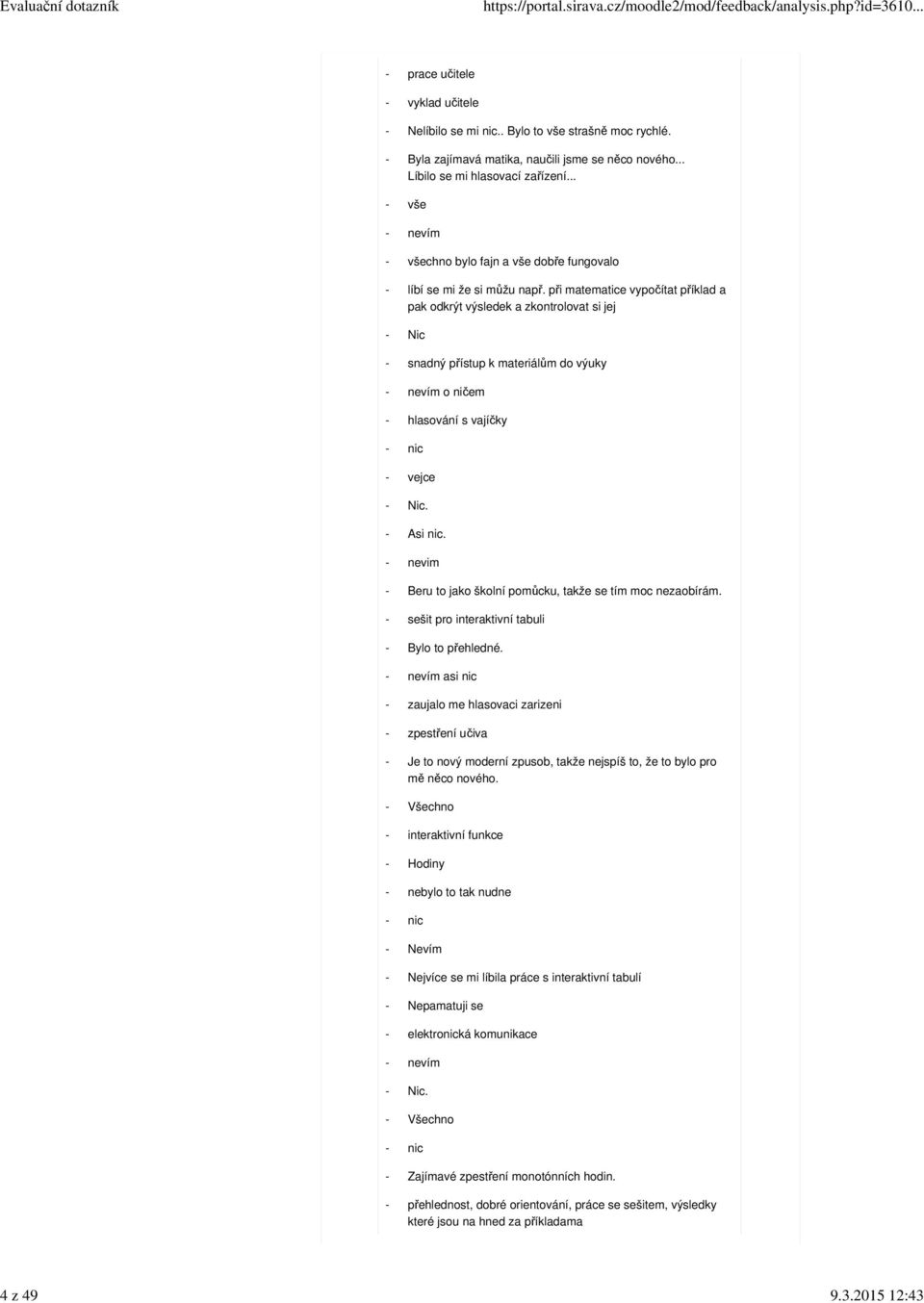 Evaluační dotazník https://portal.sirava.cz/moodle2/mod/feedback/analysis.php?id=3610...

- prace učitele
- vyklad učitele
- Nelíbilo se mi nic.. Bylo to vše strašně moc rychlé.
- Byla zajímavá matika, naučili jsme se něco nového... Líbilo se mi hlasovací zařízení...
- vše
- nevím
- všechno bylo fajn a vše dobře fungovalo
- líbí se mi že si můžu např. při matematice vypočítat příklad a pak odkrýt výsledek a zkontrolovat si jej
- Nic
- snadný přístup k materiálům do výuky
- nevím o ničem
- hlasování s vajíčky
- nic
- vejce
- Nic.
- Asi nic.
- nevim
- Beru to jako školní pomůcku, takže se tím moc nezaobírám.
- sešit pro interaktivní tabuli
- Bylo to přehledné.
- nevím asi nic
- zaujalo me hlasovaci zarizeni
- zpestření učiva
- Je to nový moderní zpusob, takže nejspíš to, že to bylo pro mě něco nového.
- Všechno
- interaktivní funkce
- Hodiny
- nebylo to tak nudne
- nic
- Nevím
- Nejvíce se mi líbila práce s interaktivní tabulí
- Nepamatuji se
- elektronická komunikace
- nevím
- Nic.
- Všechno
- nic
- Zajímavé zpestření monotónních hodin.
- přehlednost, dobré orientování, práce se sešitem, výsledky které jsou na hned za příkladama

4 z 49 9.3.2015 12:43